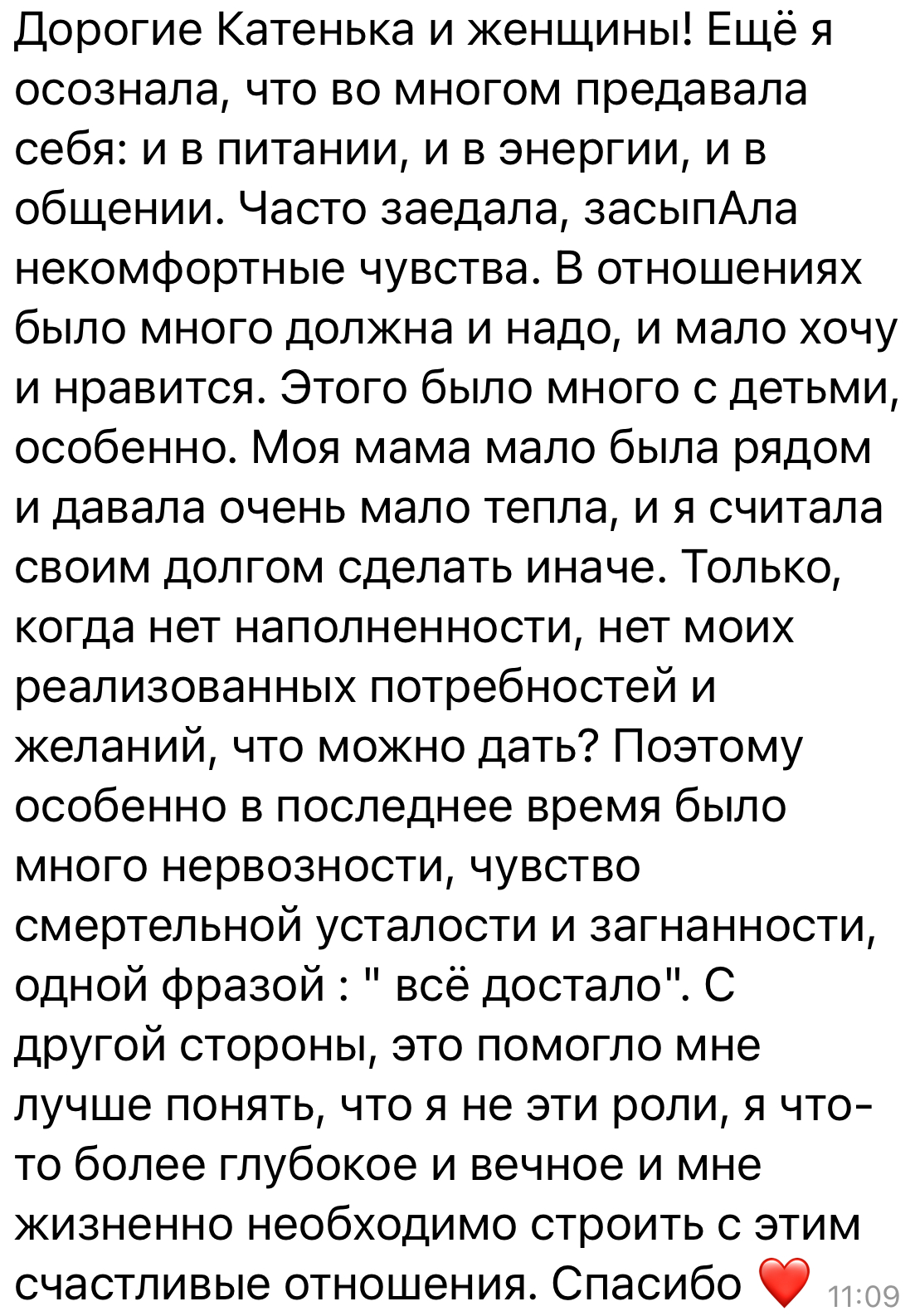 Дорогие Катенька и женщины! Ещё я осознала, что во многом предавала себя: и в питании, и в энергии, и в общении. Часто заедала, засыпАла некомфортные чувства. В отношениях было много должна и надо, и мало хочу и нравится. Этого было много с детьми, особенно. Моя мама мало была рядом и давала очень мало тепла, и я считала своим долгом сделать иначе. Только, когда нет наполненности, нет моих реализованных потребностей и желаний, что можно дать? Поэтому особенно в последнее время было много нервозности, чувство смертельной усталости и загнанности, одной фразой : " всё достало". С другой стороны, это помогло мне лучше понять, что я не эти роли, я что-то более глубокое и вечное и мне жизненно необходимо строить с этим счастливые отношения. Спасибо ❤️ 11:09